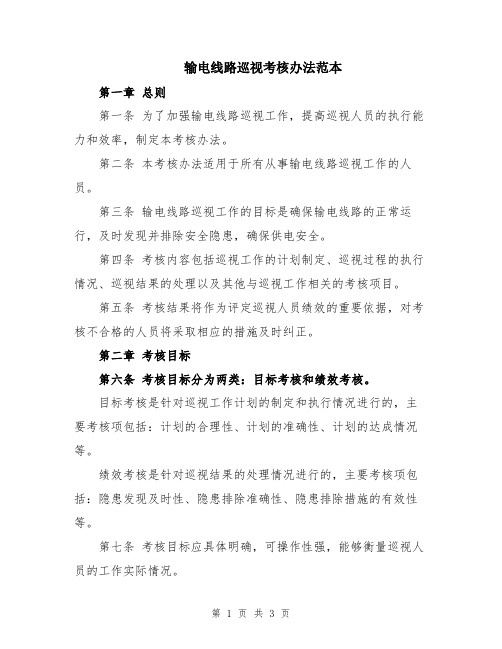 输电线路巡视考核办法范本

第一章 总则

第一条 为了加强输电线路巡视工作，提高巡视人员的执行能力和效率，制定本考核办法。

第二条 本考核办法适用于所有从事输电线路巡视工作的人员。

第三条 输电线路巡视工作的目标是确保输电线路的正常运行，及时发现并排除安全隐患，确保供电安全。

第四条 考核内容包括巡视工作的计划制定、巡视过程的执行情况、巡视结果的处理以及其他与巡视工作相关的考核项目。

第五条 考核结果将作为评定巡视人员绩效的重要依据，对考核不合格的人员将采取相应的措施及时纠正。

第二章 考核目标

第六条 考核目标分为两类：目标考核和绩效考核。

目标考核是针对巡视工作计划的制定和执行情况进行的，主要考核项包括：计划的合理性、计划的准确性、计划的达成情况等。

绩效考核是针对巡视结果的处理情况进行的，主要考核项包括：隐患发现及时性、隐患排除准确性、隐患排除措施的有效性等。

第七条 考核目标应具体明确，可操作性强，能够衡量巡视人员的工作实际情况。

第 1 页 共 3 页